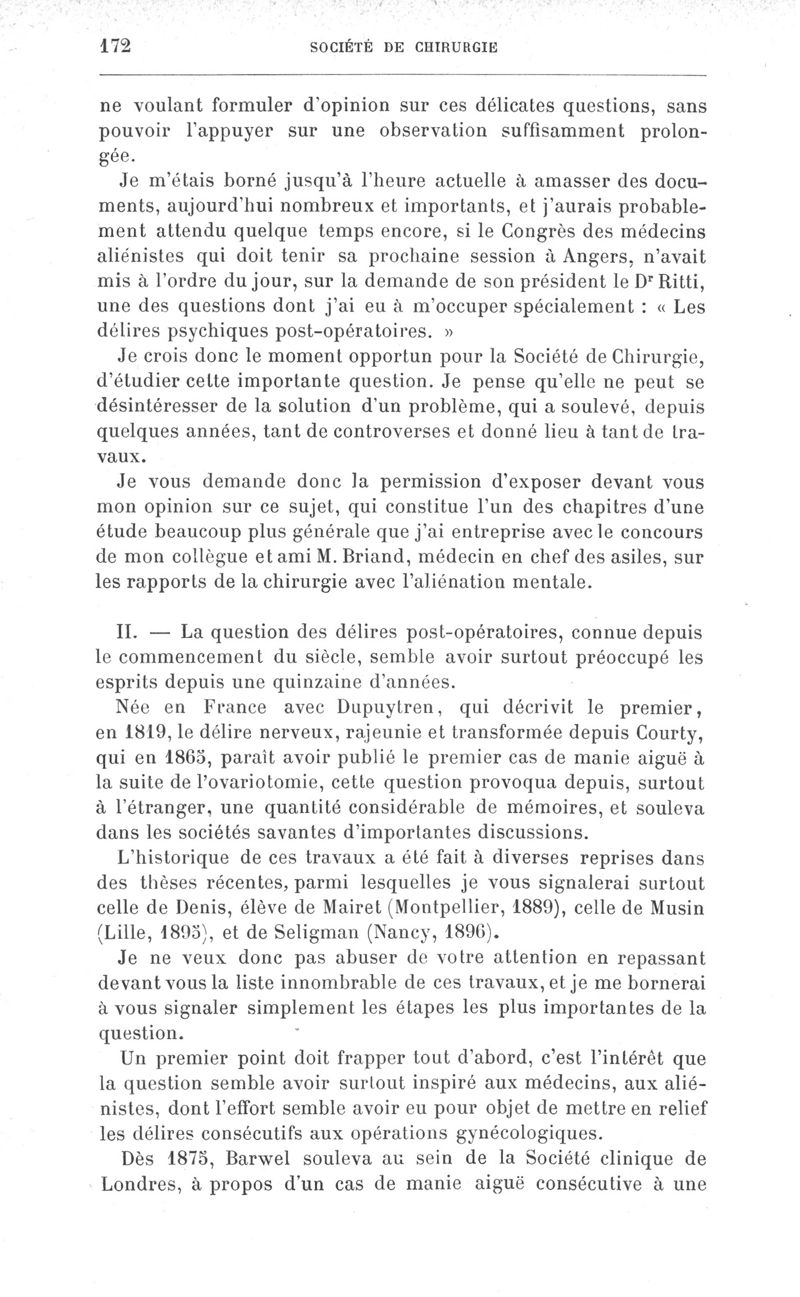 172 SOCIÉTÉ DE CHIRURGIE

ne voulant formuler d'opinion sur ces délicates questions, sans pouvoir l'appuyer sur une observation suffisamment prolongée.

Je m'étais borné jusqu'à l'heure actuelle à amasser des documents, aujourd'hui nombreux et importants, et j'aurais probablement attendu quelque temps encore, si le Congrès des médecins aliénistes qui doit tenir sa prochaine session à Angers, n'avait mis à l'ordre du jour, sur la demande de son président le Dr Ritti, une des questions dont j'ai eu à m'occuper spécialement : « Les délires psychiques post-opératoires. »

Je crois donc le moment opportun pour la Société de Chirurgie, d'étudier cette importante question. Je pense qu'elle ne peut se désintéresser de la solution d'un problème, qui a soulevé, depuis quelques années, tant de controverses et donné lieu à tant de travaux.

Je vous demande donc la permission d'exposer devant vous mon opinion sur ce sujet, qui constitue l'un des chapitres d'une étude beaucoup plus générale que j'ai entreprise avec le concours de mon collègue et ami M. Briand, médecin en chef des asiles, sur les rapports de la chirurgie avec l'aliénation mentale.

II. — La question des délires post-opératoires, connue depuis le commencement du siècle, semble avoir surtout préoccupé les esprits depuis une quinzaine d'années.

Née en France avec Dupuytren, qui décrivit le premier, en 1819, le délire nerveux, rajeunie et transformée depuis Courty, qui en 1865, paraît avoir publié le premier cas de manie aiguë à la suite de l'ovariotomie, cette question provoqua depuis, surtout à l'étranger, une quantité considérable de mémoires, et souleva dans les sociétés savantes d'importantes discussions.

L'historique de ces travaux a été fait à diverses reprises dans des thèses récentes, parmi lesquelles je vous signalerai surtout celle de Denis, élève de Mairet (Montpellier, 1889), celle de Musin (Lille, 1895), et de Seligman (Nancy, 1896).

Je ne veux donc pas abuser de votre attention en repassant devant vous la liste innombrable de ces travaux, et je me bornerai à vous signaler simplement les étapes les plus importantes de la question.

Un premier point doit frapper tout d'abord, c'est l'intérêt que la question semble avoir surtout inspiré aux médecins, aux aliénistes, dont l'effort semble avoir eu pour objet de mettre en relief les délires consécutifs aux opérations gynécologiques.

Dès 1875, Barwel souleva au sein de la Société clinique de Londres, à propos d'un cas de manie aiguë consécutive à une